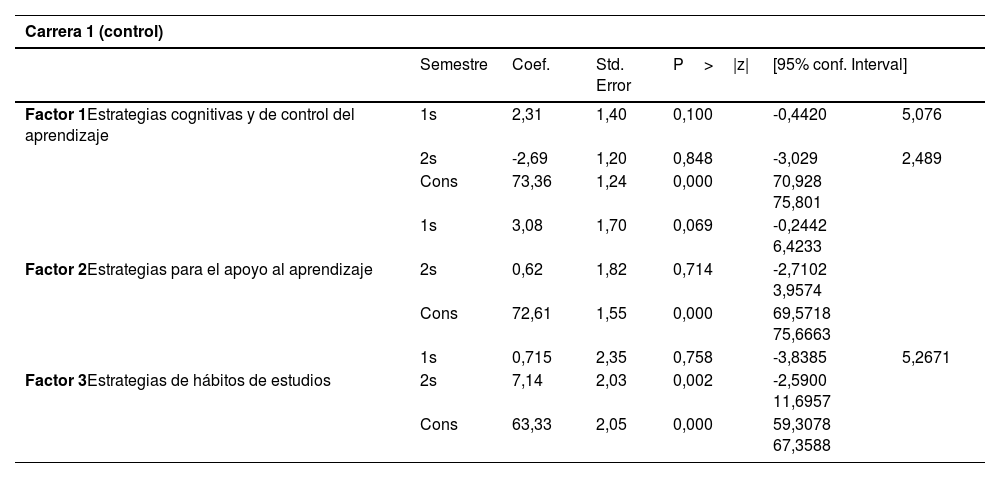 | Carrera 1 (control) | | | | | | |
|---|---|---|---|---|---|---|
| | Semestre | Coef. | Std. Error | P > \|z\| | [95% conf. Interval] | |
| **Factor 1**Estrategias cognitivas y de control del aprendizaje | 1s | 2,31 | 1,40 | 0,100 | -0,4420 | 5,076 |
| | 2s | -2,69 | 1,20 | 0,848 | -3,029 | 2,489 |
| | Cons | 73,36 | 1,24 | 0,000 | 70,928 75,801 | |
| | 1s | 3,08 | 1,70 | 0,069 | -0,2442 6,4233 | |
| **Factor 2**Estrategias para el apoyo al aprendizaje | 2s | 0,62 | 1,82 | 0,714 | -2,7102 3,9574 | |
| | Cons | 72,61 | 1,55 | 0,000 | 69,5718 75,6663 | |
| | 1s | 0,715 | 2,35 | 0,758 | -3,8385 | 5,2671 |
| **Factor 3**Estrategias de hábitos de estudios | 2s | 7,14 | 2,03 | 0,002 | -2,5900 11,6957 | |
| | Cons | 63,33 | 2,05 | 0,000 | 59,3078 67,3588 | |